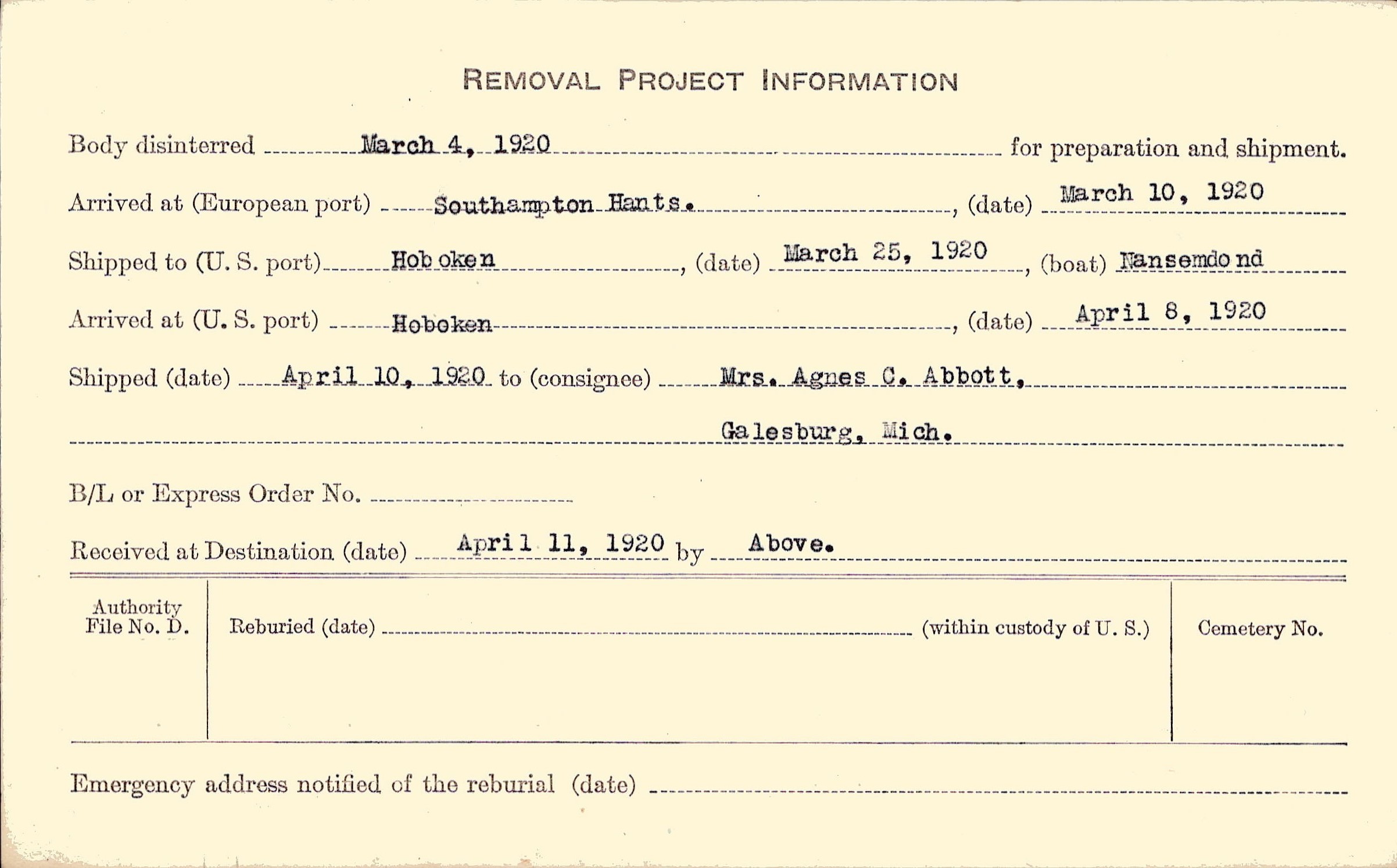 REMOVAL PROJECT INFORMATION

Body disinterred March 4, 1920 for preparation and shipment.

Arrived at (European port) Southampton Hants., (date) March 10, 1920

Shipped to (U. S. port) Hoboken, (date) March 25, 1920, (boat) Nansemond

Arrived at (U. S. port) Hoboken, (date) April 8, 1920

Shipped (date) April 10, 1920 to (consignee) Mrs. Agnes C. Abbott,

Galesburg, Mich.

B/L or Express Order No.

Received at Destination (date) April 11, 1920 by Above.

Authority File No. D.

Reburied (date) (within custody of U. S.)

Cemetery No.

Emergency address notified of the reburial (date)